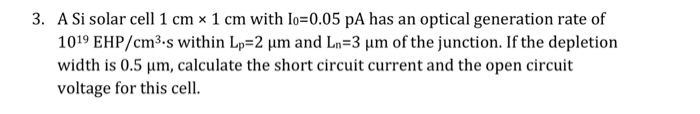 3. A Si solar cell 1 cm × 1 cm with $I_0$=0.05 pA has an optical generation rate of $10^{19}$ EHP/cm$^3$·s within $L_p$=2 μm and $L_n$=3 μm of the junction. If the depletion width is 0.5 μm, calculate the short circuit current and the open circuit voltage for this cell.